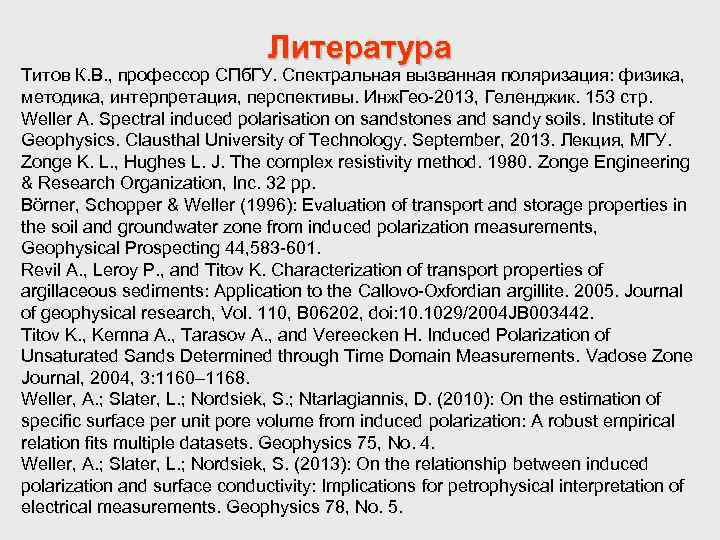 Литература

Титов К.В., профессор СПбГУ. Спектральная вызванная поляризация: физика, методика, интерпретация, перспективы. ИнжГео-2013, Геленджик. 153 стр.
Weller A. Spectral induced polarisation on sandstones and sandy soils. Institute of Geophysics. Clausthal University of Technology. September, 2013. Лекция, МГУ.
Zonge K. L., Hughes L. J. The complex resistivity method. 1980. Zonge Engineering & Research Organization, Inc. 32 pp.
Börner, Schopper & Weller (1996): Evaluation of transport and storage properties in the soil and groundwater zone from induced polarization measurements, Geophysical Prospecting 44,583-601.
Revil A., Leroy P., and Titov K. Characterization of transport properties of argillaceous sediments: Application to the Callovo-Oxfordian argillite. 2005. Journal of geophysical research, Vol. 110, B06202, doi:10.1029/2004JB003442.
Titov K., Kemna A., Tarasov A., and Vereecken H. Induced Polarization of Unsaturated Sands Determined through Time Domain Measurements. Vadose Zone Journal, 2004, 3:1160–1168.
Weller, A.; Slater, L.; Nordsiek, S.; Ntarlagiannis, D. (2010): On the estimation of specific surface per unit pore volume from induced polarization: A robust empirical relation fits multiple datasets. Geophysics 75, No. 4.
Weller, A.; Slater, L.; Nordsiek, S. (2013): On the relationship between induced polarization and surface conductivity: Implications for petrophysical interpretation of electrical measurements. Geophysics 78, No. 5.